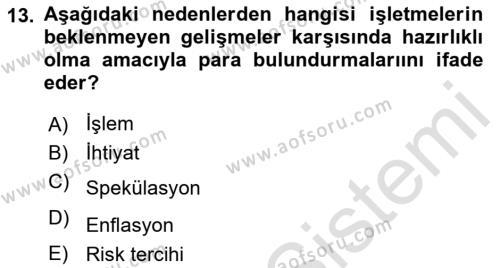 13. Aşağıdaki nedenlerden hangisi işletmelerin beklenmeyen gelişmeler karşısında hazırlıklı olma amacıyla para bulundurmalarını ifade eder?

A) İşlem
B) İhtiyat
C) Spekülasyon
D) Enflasyon
E) Risk tercihi

www.aofsoru.com
www.aofsoru.com
www.aofsoru.com
www.aofsoru.com
www.aofsoru.com
sistemi